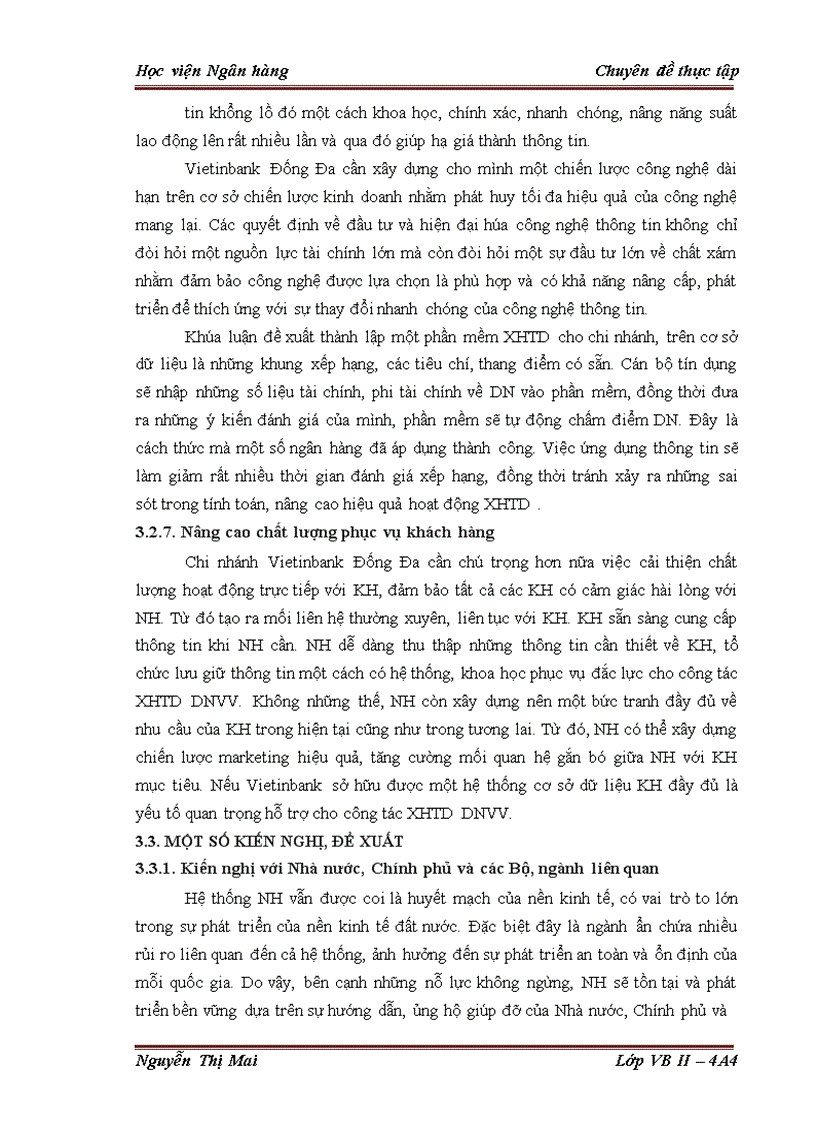 Học viện Ngân hàng

Chuyên đề thực tập

tin khổng lồ đó một cách khoa học, chính xác, nhanh chóng, nâng năng suất lao động lên rất nhiều lần và qua đó giúp hạ giá thành thông tin.

Vietinbank Đống Đa cần xây dựng cho mình một chiến lược công nghệ dài hạn trên cơ sở chiến lược kinh doanh nhằm phát huy tối đa hiệu quả của công nghệ mang lại. Các quyết định về đầu tư và hiện đại húa công nghệ thông tin không chỉ đòi hỏi một nguồn lực tài chính lớn mà còn đòi hỏi một sự đầu tư lớn về chất xám nhằm đảm bảo công nghệ được lựa chọn là phù hợp và có khả năng nâng cấp, phát triển để thích ứng với sự thay đổi nhanh chóng của công nghệ thông tin.

Khúa luận đề xuất thành lập một phần mềm XHTD cho chi nhánh, trên cơ sở dữ liệu là những khung xếp hạng, các tiêu chí, thang điểm có sẵn. Cán bộ tín dụng sẽ nhập những số liệu tài chính, phi tài chính về DN vào phần mềm, đồng thời đưa ra những ý kiến đánh giá của mình, phần mềm sẽ tự động chấm điểm DN. Đây là cách thức mà một số ngân hàng đã áp dụng thành công. Việc ứng dụng thông tin sẽ làm giảm rất nhiều thời gian đánh giá xếp hạng, đồng thời tránh xảy ra những sai sót trong tính toán, nâng cao hiệu quả hoạt động XHTD .

3.2.7. Nâng cao chất lượng phục vụ khách hàng

Chi nhánh Vietinbank Đống Đa cần chú trọng hơn nữa việc cải thiện chất lượng hoạt động trực tiếp với KH, đảm bảo tất cả các KH có cảm giác hài lòng với NH. Từ đó tạo ra mối liên hệ thường xuyên, liên tục với KH. KH sẵn sàng cung cấp thông tin khi NH cần. NH dễ dàng thu thập những thông tin cần thiết về KH, tổ chức lưu giữ thông tin một cách có hệ thống, khoa học phục vụ đắc lực cho công tác XHTD DNVV. Không những thế, NH còn xây dựng nên một bức tranh đầy đủ về nhu cầu của KH trong hiện tại cũng như trong tương lai. Từ đó, NH có thể xây dựng chiến lược marketing hiệu quả, tăng cường mối quan hệ gắn bó giữa NH với KH mục tiêu. Nếu Vietinbank sở hữu được một hệ thống cơ sở dữ liệu KH đầy đủ là yếu tố quan trọng hỗ trợ cho công tác XHTD DNVV.

3.3. MỘT SỐ KIẾN NGHỊ, ĐỀ XUẤT

3.3.1. Kiến nghị với Nhà nước, Chính phủ và các Bộ, ngành liên quan

Hệ thống NH vẫn được coi là huyết mạch của nền kinh tế, có vai trò to lớn trong sự phát triển của nền kinh tế đất nước. Đặc biệt đây là ngành ẩn chứa nhiều rủi ro liên quan đến cả hệ thống, ảnh hưởng đến sự phát triển an toàn và ổn định của mỗi quốc gia. Do vậy, bên cạnh những nỗ lực không ngừng, NH sẽ tồn tại và phát triển bền vững dựa trên sự hướng dẫn, ủng hộ giúp đỡ của Nhà nước, Chính phủ và

Nguyễn Thị Mai

Lớp VB II – 4A4